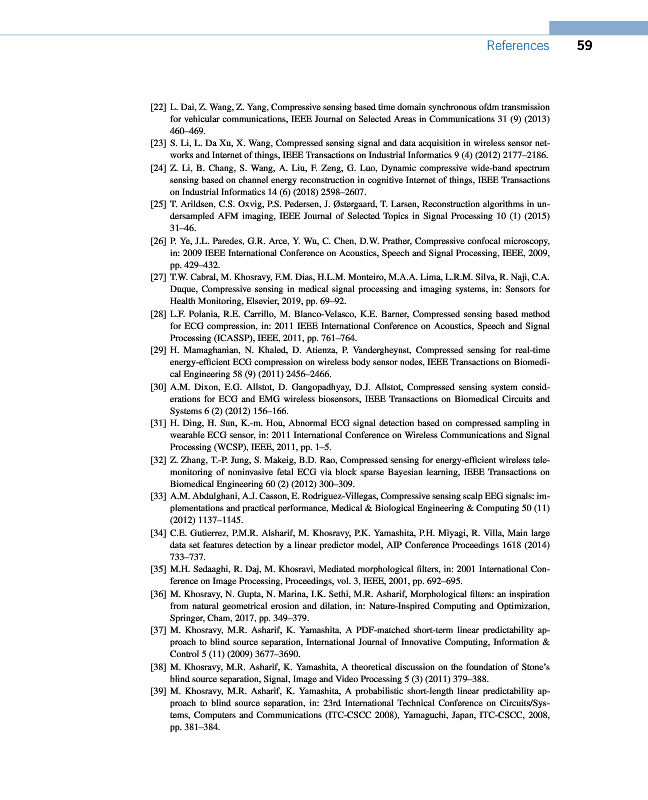 References 59

[22] L. Dai, Z. Wang, Z. Yang, Compressive sensing based time domain synchronous ofdm transmission for vehicular communications, IEEE Journal on Selected Areas in Communications 31 (9) (2013) 460–469.

[23] S. Li, L. Da Xu, X. Wang, Compressed sensing signal and data acquisition in wireless sensor networks and Internet of things, IEEE Transactions on Industrial Informatics 9 (4) (2012) 2177–2186.

[24] Z. Li, B. Chang, S. Wang, A. Liu, F. Zeng, G. Luo, Dynamic compressive wide-band spectrum sensing based on channel energy reconstruction in cognitive Internet of things, IEEE Transactions on Industrial Informatics 14 (6) (2018) 2598–2607.

[25] T. Arildsen, C.S. Oxvig, P.S. Pedersen, J. Østergaard, T. Larsen, Reconstruction algorithms in undersampled AFM imaging, IEEE Journal of Selected Topics in Signal Processing 10 (1) (2015) 31–46.

[26] P. Ye, J.L. Paredes, G.R. Arce, Y. Wu, C. Chen, D.W. Prather, Compressive confocal microscopy, in: 2009 IEEE International Conference on Acoustics, Speech and Signal Processing, IEEE, 2009, pp. 429–432.

[27] T.W. Cabral, M. Khosravy, F.M. Dias, H.L.M. Monteiro, M.A.A. Lima, L.R.M. Silva, R. Naji, C.A. Duque, Compressive sensing in medical signal processing and imaging systems, in: Sensors for Health Monitoring, Elsevier, 2019, pp. 69–92.

[28] L.F. Polania, R.E. Carrillo, M. Blanco-Velasco, K.E. Barner, Compressed sensing based method for ECG compression, in: 2011 IEEE International Conference on Acoustics, Speech and Signal Processing (ICASSP), IEEE, 2011, pp. 761–764.

[29] H. Mamaghanian, N. Khaled, D. Atienza, P. Vandergheynst, Compressed sensing for real-time energy-efficient ECG compression on wireless body sensor nodes, IEEE Transactions on Biomedical Engineering 58 (9) (2011) 2456–2466.

[30] A.M. Dixon, E.G. Allstot, D. Gangopadhyay, D.J. Allstot, Compressed sensing system considerations for ECG and EMG wireless biosensors, IEEE Transactions on Biomedical Circuits and Systems 6 (2) (2012) 156–166.

[31] H. Ding, H. Sun, K.-m. Hou, Abnormal ECG signal detection based on compressed sampling in wearable ECG sensor, in: 2011 International Conference on Wireless Communications and Signal Processing (WCSP), IEEE, 2011, pp. 1–5.

[32] Z. Zhang, T.-P. Jung, S. Makeig, B.D. Rao, Compressed sensing for energy-efficient wireless telemonitoring of noninvasive fetal ECG via block sparse Bayesian learning, IEEE Transactions on Biomedical Engineering 60 (2) (2012) 300–309.

[33] A.M. Abdulghani, A.J. Casson, E. Rodriguez-Villegas, Compressive sensing scalp EEG signals: implementations and practical performance, Medical & Biological Engineering & Computing 50 (11) (2012) 1137–1145.

[34] C.E. Gutierrez, P.M.R. Alsharif, M. Khosravy, P.K. Yamashita, P.H. Miyagi, R. Villa, Main large data set features detection by a linear predictor model, AIP Conference Proceedings 1618 (2014) 733–737.

[35] M.H. Sedaaghi, R. Daj, M. Khosravi, Mediated morphological filters, in: 2001 International Conference on Image Processing, Proceedings, vol. 3, IEEE, 2001, pp. 692–695.

[36] M. Khosravy, N. Gupta, N. Marina, I.K. Sethi, M.R. Asharif, Morphological filters: an inspiration from natural geometrical erosion and dilation, in: Nature-Inspired Computing and Optimization, Springer, Cham, 2017, pp. 349–379.

[37] M. Khosravy, M.R. Asharif, K. Yamashita, A PDF-matched short-term linear predictability approach to blind source separation, International Journal of Innovative Computing, Information & Control 5 (11) (2009) 3677–3690.

[38] M. Khosravy, M.R. Asharif, K. Yamashita, A theoretical discussion on the foundation of Stone's blind source separation, Signal, Image and Video Processing 5 (3) (2011) 379–388.

[39] M. Khosravy, M.R. Asharif, K. Yamashita, A probabilistic short-length linear predictability approach to blind source separation, in: 23rd International Technical Conference on Circuits/Systems, Computers and Communications (ITC-CSCC 2008), Yamaguchi, Japan, ITC-CSCC, 2008, pp. 381–384.